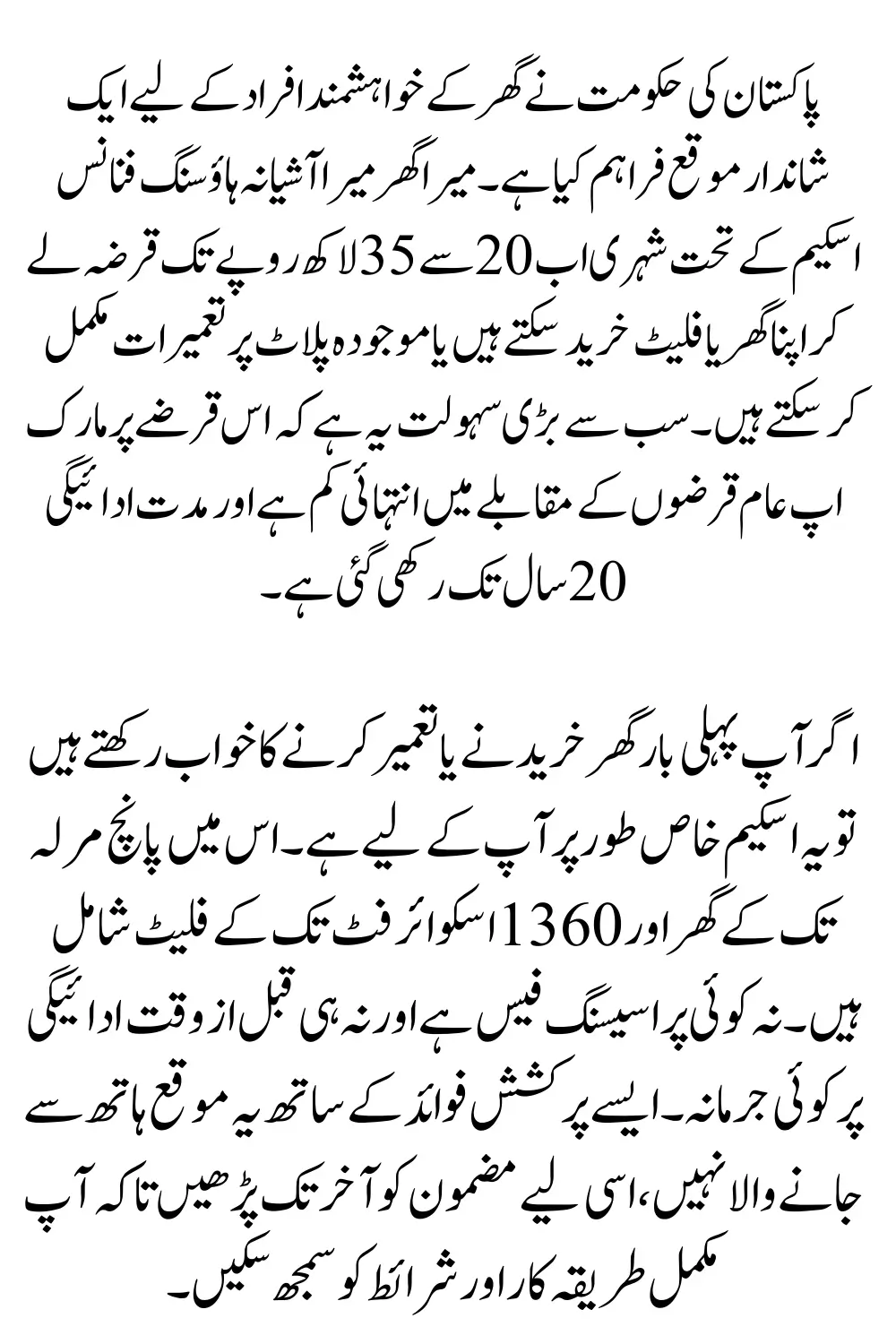 پاکستان کی حکومت نے گھر کے خواہشمند افراد کے لیے ایک شاندار موقع فراہم کیا ہے۔ میرا گھر میرا آشیانہ ہاؤسنگ فنانس اسکیم کے تحت شہری اب 20 سے 35 لاکھ روپے تک قرضہ لے کر اپنا گھر یا فلیٹ خرید سکتے ہیں یا موجودہ پلاٹ پر تعمیرات مکمل کر سکتے ہیں۔ سب سے بڑی سہولت یہ ہے کہ اس قرضے پر مارک اپ عام قرضوں کے مقابلے میں انتہائی کم ہے اور مدت ادائیگی 20 سال تک رکھی گئی ہے۔

اگر آپ پہلی بار گھر خریدنے یا تعمیر کرنے کا خواب رکھتے ہیں تو یہ اسکیم خاص طور پر آپ کے لیے ہے۔ اس میں پانچ مرلہ تک کے گھر اور 1360 اسکوائر فٹ تک کے فلیٹ شامل ہیں۔ نہ کوئی پراسیسنگ فیس ہے اور نہ ہی قبل از وقت ادائیگی پر کوئی جرمانہ۔ ایسے پرکشش فوائد کے ساتھ یہ موقع ہاتھ سے جانے والا نہیں، اسی لیے مضمون کو آخر تک پڑھیں تاکہ آپ مکمل طریقہ کار اور شرائط کو سمجھ سکیں۔